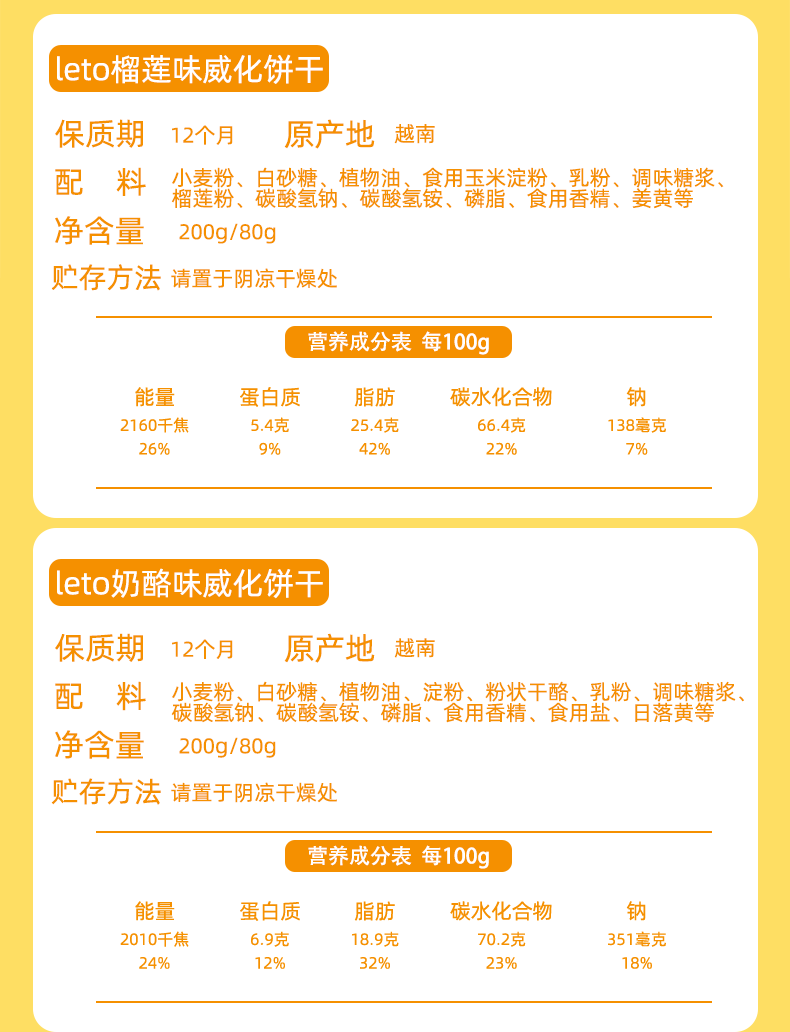 leto榴莲味威化饼干

保质期 12个月 原产地 越南

配 料 小麦粉、白砂糖、植物油、食用玉米淀粉、乳粉、调味糖浆、榴莲粉、碳酸氢钠、碳酸氢铵、磷脂、食用香精、姜黄等

净含量 200g/80g

贮存方法 请置于阴凉干燥处

营养成分表 每100g

| 能量 | 蛋白质 | 脂肪 | 碳水化合物 | 钠 |
|---|---|---|---|---|
| 2160千焦 | 5.4克 | 25.4克 | 66.4克 | 138毫克 |
| 26% | 9% | 42% | 22% | 7% |

leto奶酪味威化饼干

保质期 12个月 原产地 越南

配 料 小麦粉、白砂糖、植物油、淀粉、粉状干酪、乳粉、调味糖浆、碳酸氢钠、碳酸氢铵、磷脂、食用香精、食用盐、日落黄等

净含量 200g/80g

贮存方法 请置于阴凉干燥处

营养成分表 每100g

| 能量 | 蛋白质 | 脂肪 | 碳水化合物 | 钠 |
|---|---|---|---|---|
| 2010千焦 | 6.9克 | 18.9克 | 70.2克 | 351毫克 |
| 24% | 12% | 32% | 23% | 18% |